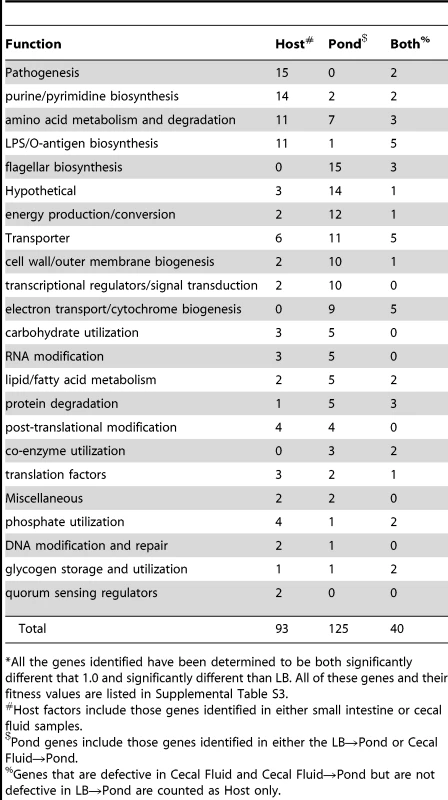 | Function | Host$^{\#}$ | Pond$^{\$}$ | Both$^{\%}$ |
|---|---|---|---|
| Pathogenesis | 15 | 0 | 2 |
| purine/pyrimidine biosynthesis | 14 | 2 | 2 |
| amino acid metabolism and degradation | 11 | 7 | 3 |
| LPS/O-antigen biosynthesis | 11 | 1 | 5 |
| flagellar biosynthesis | 0 | 15 | 3 |
| Hypothetical | 3 | 14 | 1 |
| energy production/conversion | 2 | 12 | 1 |
| Transporter | 6 | 11 | 5 |
| cell wall/outer membrane biogenesis | 2 | 10 | 1 |
| transcriptional regulators/signal transduction | 2 | 10 | 0 |
| electron transport/cytochrome biogenesis | 0 | 9 | 5 |
| carbohydrate utilization | 3 | 5 | 0 |
| RNA modification | 3 | 5 | 0 |
| lipid/fatty acid metabolism | 2 | 5 | 2 |
| protein degradation | 1 | 5 | 3 |
| post-translational modification | 4 | 4 | 0 |
| co-enzyme utilization | 0 | 3 | 2 |
| translation factors | 3 | 2 | 1 |
| Miscellaneous | 2 | 2 | 0 |
| phosphate utilization | 4 | 1 | 2 |
| DNA modification and repair | 2 | 1 | 0 |
| glycogen storage and utilization | 1 | 1 | 2 |
| quorum sensing regulators | 2 | 0 | 0 |
| Total | 93 | 125 | 40 |

*All the genes identified have been determined to be both significantly different that 1.0 and significantly different than LB. All of these genes and their fitness values are listed in Supplemental Table S3.
$^{\#}$Host factors include those genes identified in either small intestine or cecal fluid samples.
$^{\$}$Pond genes include those genes identified in either the LB→Pond or Cecal Fluid→Pond.
$^{\%}$Genes that are defective in Cecal Fluid and Cecal Fluid→Pond but are not defective in LB→Pond are counted as Host only.